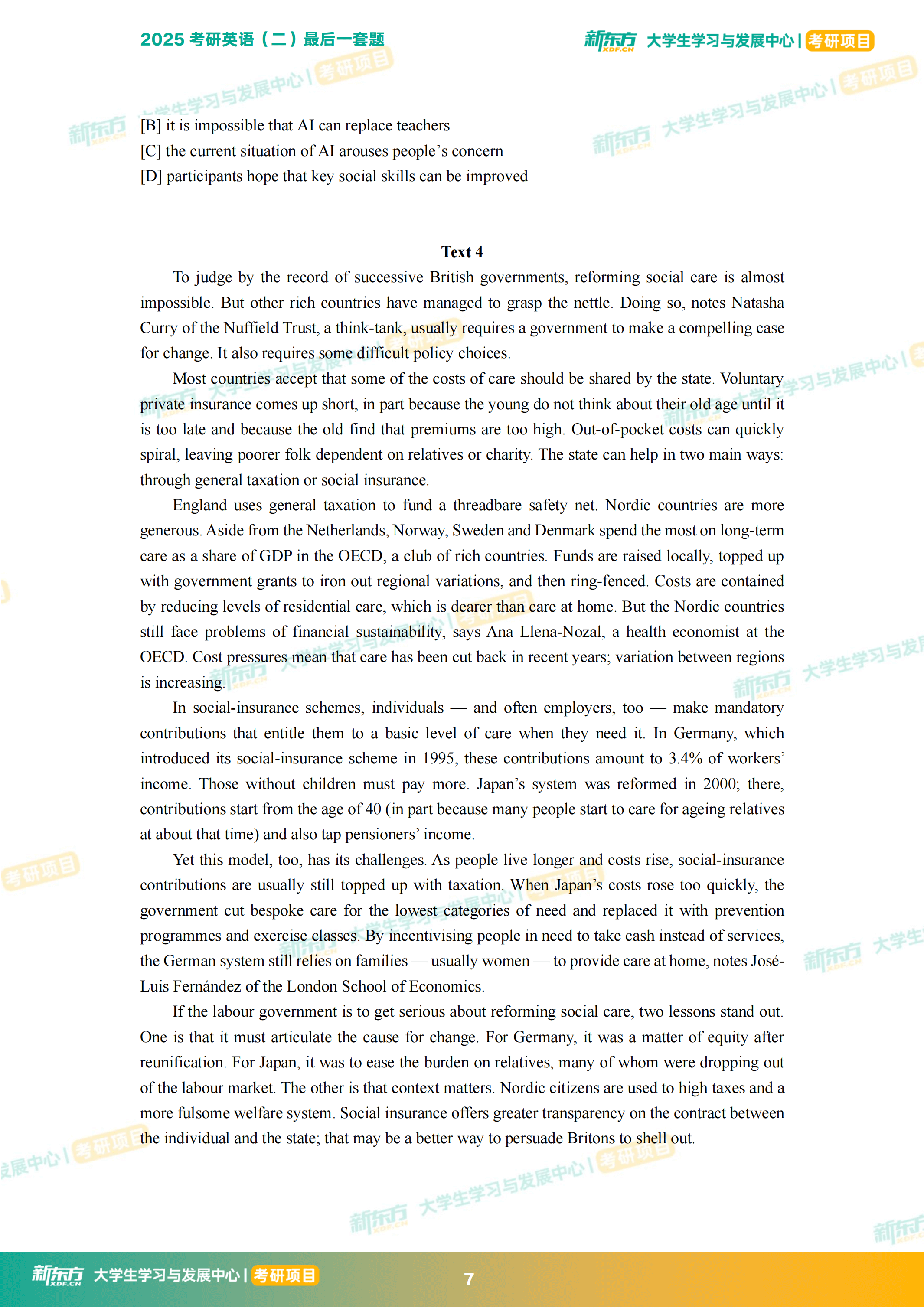 2025 考研英语（二）最后一套题

新东方 XDF.CN 大学生学习与发展中心 | 考研项目

[B] it is impossible that AI can replace teachers
[C] the current situation of AI arouses people's concern
[D] participants hope that key social skills can be improved

Text 4

To judge by the record of successive British governments, reforming social care is almost impossible. But other rich countries have managed to grasp the nettle. Doing so, notes Natasha Curry of the Nuffield Trust, a think-tank, usually requires a government to make a compelling case for change. It also requires some difficult policy choices.

Most countries accept that some of the costs of care should be shared by the state. Voluntary private insurance comes up short, in part because the young do not think about their old age until it is too late and because the old find that premiums are too high. Out-of-pocket costs can quickly spiral, leaving poorer folk dependent on relatives or charity. The state can help in two main ways: through general taxation or social insurance.

England uses general taxation to fund a threadbare safety net. Nordic countries are more generous. Aside from the Netherlands, Norway, Sweden and Denmark spend the most on long-term care as a share of GDP in the OECD, a club of rich countries. Funds are raised locally, topped up with government grants to iron out regional variations, and then ring-fenced. Costs are contained by reducing levels of residential care, which is dearer than care at home. But the Nordic countries still face problems of financial sustainability, says Ana Llena-Nozal, a health economist at the OECD. Cost pressures mean that care has been cut back in recent years; variation between regions is increasing.

In social-insurance schemes, individuals — and often employers, too — make mandatory contributions that entitle them to a basic level of care when they need it. In Germany, which introduced its social-insurance scheme in 1995, these contributions amount to 3.4% of workers' income. Those without children must pay more. Japan's system was reformed in 2000; there, contributions start from the age of 40 (in part because many people start to care for ageing relatives at about that time) and also tap pensioners' income.

Yet this model, too, has its challenges. As people live longer and costs rise, social-insurance contributions are usually still topped up with taxation. When Japan's costs rose too quickly, the government cut bespoke care for the lowest categories of need and replaced it with prevention programmes and exercise classes. By incentivising people in need to take cash instead of services, the German system still relies on families — usually women — to provide care at home, notes José-Luis Fernández of the London School of Economics.

If the labour government is to get serious about reforming social care, two lessons stand out. One is that it must articulate the cause for change. For Germany, it was a matter of equity after reunification. For Japan, it was to ease the burden on relatives, many of whom were dropping out of the labour market. The other is that context matters. Nordic citizens are used to high taxes and a more fulsome welfare system. Social insurance offers greater transparency on the contract between the individual and the state; that may be a better way to persuade Britons to shell out.

新东方 XDF.CN 大学生学习与发展中心 | 考研项目 7